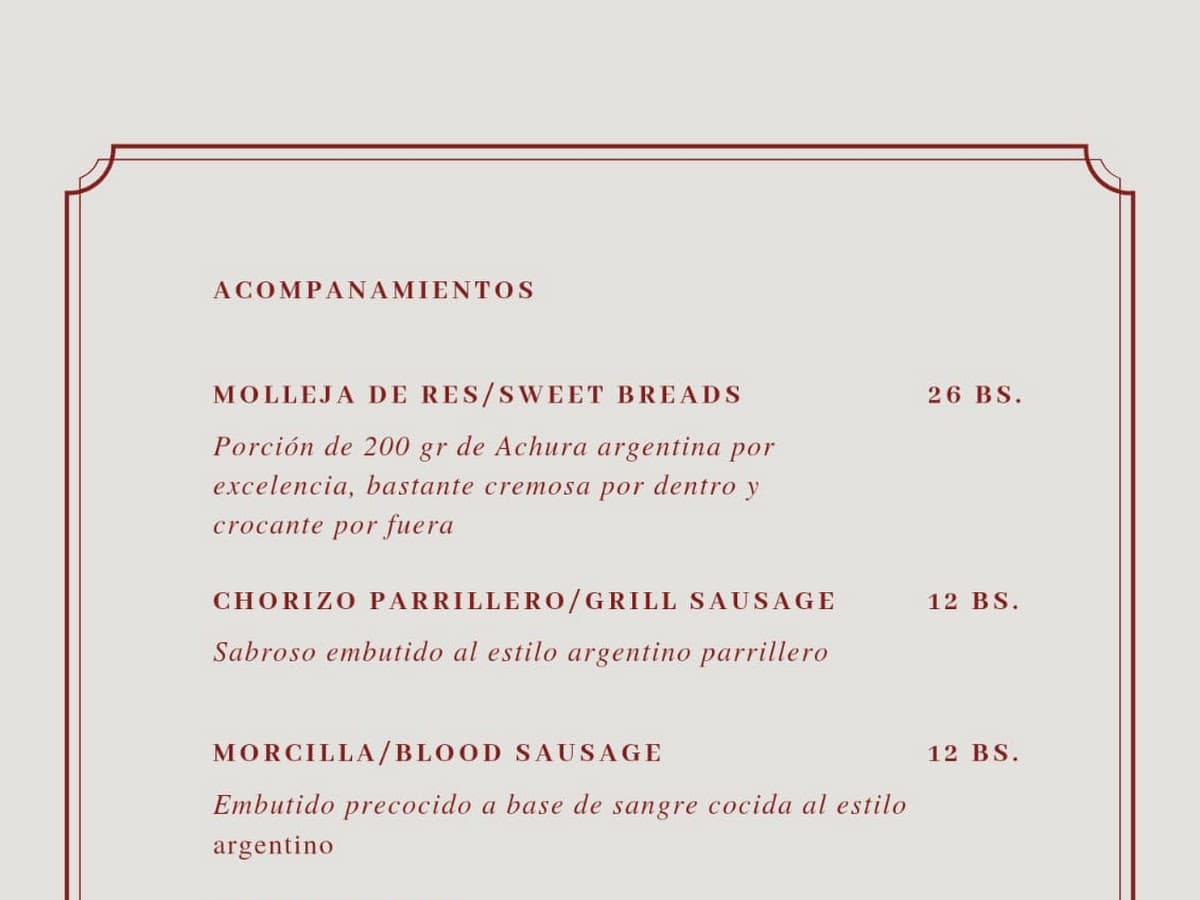 ACOMPANAMIENTOS

MOLLEJA DE RES/SWEET BREADS 26 BS.

Porción de 200 gr de Achura argentina por excelencia, bastante cremosa por dentro y crocante por fuera

CHORIZO PARRILLERO/GRILL SAUSAGE 12 BS.

Sabroso embutido al estilo argentino parrillero

MORCILLA/BLOOD SAUSAGE 12 BS.

Embutido precocido a base de sangre cocida al estilo argentino